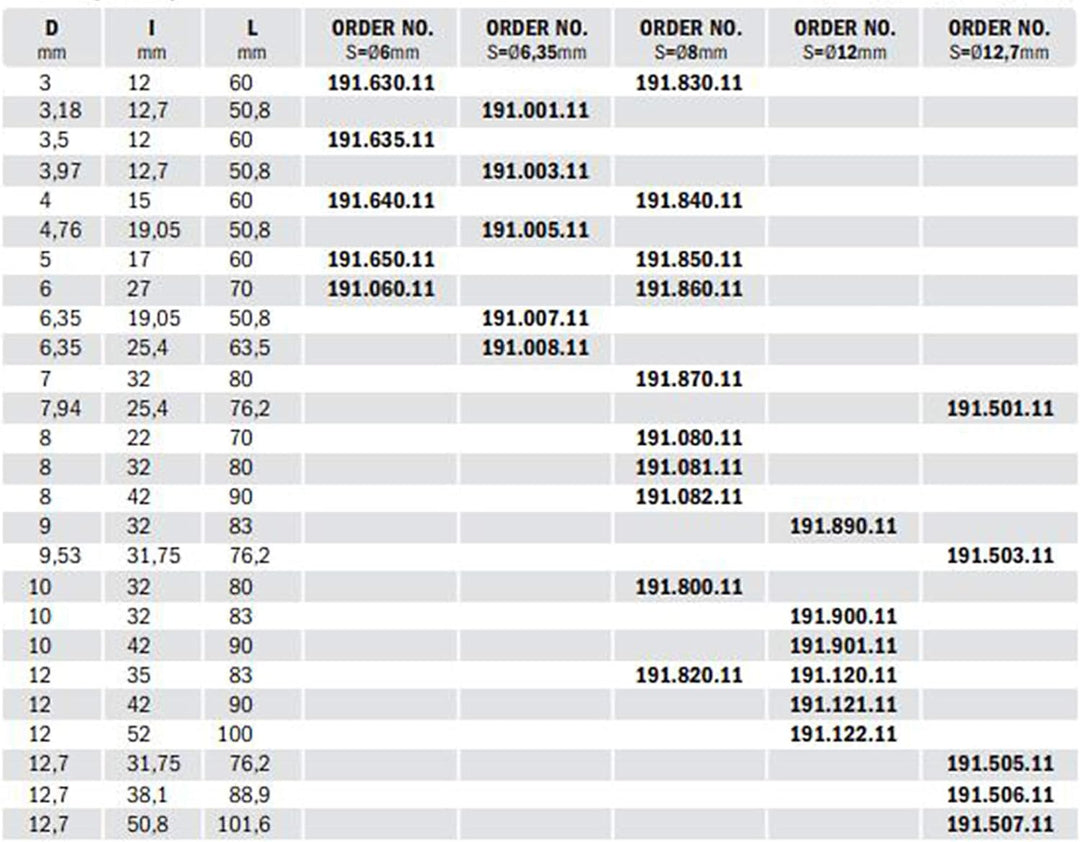 | D mm | I mm | L mm | ORDER NO. S=Ø6mm | ORDER NO. S=Ø6,35mm | ORDER NO. S=Ø8mm | ORDER NO. S=Ø12mm | ORDER NO. S=Ø12,7mm |
|---|---|---|---|---|---|---|---|
| 3 | 12 | 60 | 191.630.11 | | 191.830.11 | | |
| 3,18 | 12,7 | 50,8 | | 191.001.11 | | | |
| 3,5 | 12 | 60 | 191.635.11 | | | | |
| 3,97 | 12,7 | 50,8 | | 191.003.11 | | | |
| 4 | 15 | 60 | 191.640.11 | | 191.840.11 | | |
| 4,76 | 19,05 | 50,8 | | 191.005.11 | | | |
| 5 | 17 | 60 | 191.650.11 | | 191.850.11 | | |
| 6 | 27 | 70 | 191.060.11 | | 191.860.11 | | |
| 6,35 | 19,05 | 50,8 | | 191.007.11 | | | |
| 6,35 | 25,4 | 63,5 | | 191.008.11 | | | |
| 7 | 32 | 80 | | | 191.870.11 | | |
| 7,94 | 25,4 | 76,2 | | | | | 191.501.11 |
| 8 | 22 | 70 | | | 191.080.11 | | |
| 8 | 32 | 80 | | | 191.081.11 | | |
| 8 | 42 | 90 | | | 191.082.11 | | |
| 9 | 32 | 83 | | | | 191.890.11 | |
| 9,53 | 31,75 | 76,2 | | | | | 191.503.11 |
| 10 | 32 | 80 | | | 191.800.11 | | |
| 10 | 32 | 83 | | | | 191.900.11 | |
| 10 | 42 | 90 | | | | 191.901.11 | |
| 12 | 35 | 83 | | | 191.820.11 | 191.120.11 | |
| 12 | 42 | 90 | | | | 191.121.11 | |
| 12 | 52 | 100 | | | | 191.122.11 | |
| 12,7 | 31,75 | 76,2 | | | | | 191.505.11 |
| 12,7 | 38,1 | 88,9 | | | | | 191.506.11 |
| 12,7 | 50,8 | 101,6 | | | | | 191.507.11 |